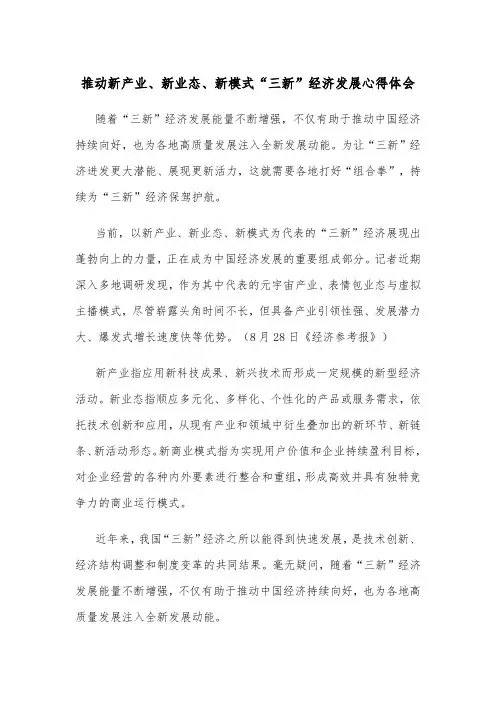 推动新产业、新业态、新模式“三新”经济发展心得体会

随着“三新”经济发展能量不断增强，不仅有助于推动中国经济持续向好，也为各地高质量发展注入全新发展动能。为让“三新”经济迸发更大潜能、展现更新活力，这就需要各地打好“组合拳”，持续为“三新”经济保驾护航。

当前，以新产业、新业态、新模式为代表的“三新”经济展现出蓬勃向上的力量，正在成为中国经济发展的重要组成部分。记者近期深入多地调研发现，作为其中代表的元宇宙产业、表情包业态与虚拟主播模式，尽管崭露头角时间不长，但具备产业引领性强、发展潜力大、爆发式增长速度快等优势。（8月28日《经济参考报》）

新产业指应用新科技成果、新兴技术而形成一定规模的新型经济活动。新业态指顺应多元化、多样化、个性化的产品或服务需求，依托技术创新和应用，从现有产业和领域中衍生叠加出的新环节、新链条、新活动形态。新商业模式指为实现用户价值和企业持续盈利目标，对企业经营的各种内外要素进行整合和重组，形成高效并具有独特竞争力的商业运行模式。

近年来，我国“三新”经济之所以能得到快速发展，是技术创新、经济结构调整和制度变革的共同结果。毫无疑问，随着“三新”经济发展能量不断增强，不仅有助于推动中国经济持续向好，也为各地高质量发展注入全新发展动能。